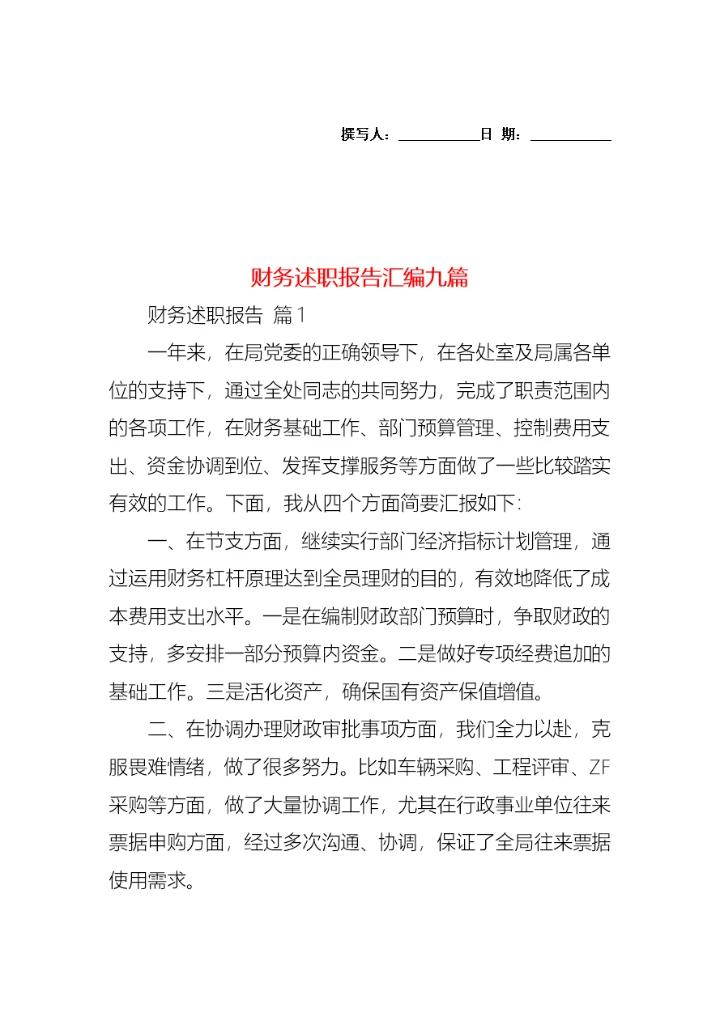 撰写人：__________日 期：__________

财务述职报告汇编九篇

财务述职报告 篇1

一年来，在局党委的正确领导下，在各处室及局属各单位的支持下，通过全处同志的共同努力，完成了职责范围内的各项工作，在财务基础工作、部门预算管理、控制费用支出、资金协调到位、发挥支撑服务等方面做了一些比较踏实有效的工作。下面，我从四个方面简要汇报如下：

一、在节支方面，继续实行部门经济指标计划管理，通过运用财务杠杆原理达到全员理财的目的，有效地降低了成本费用支出水平。一是在编制财政部门预算时，争取财政的支持，多安排一部分预算内资金。二是做好专项经费追加的基础工作。三是活化资产，确保国有资产保值增值。

二、在协调办理财政审批事项方面，我们全力以赴，克服畏难情绪，做了很多努力。比如车辆采购、工程评审、ZF采购等方面，做了大量协调工作，尤其在行政事业单位往来票据申购方面，经过多次沟通、协调，保证了全局往来票据使用需求。